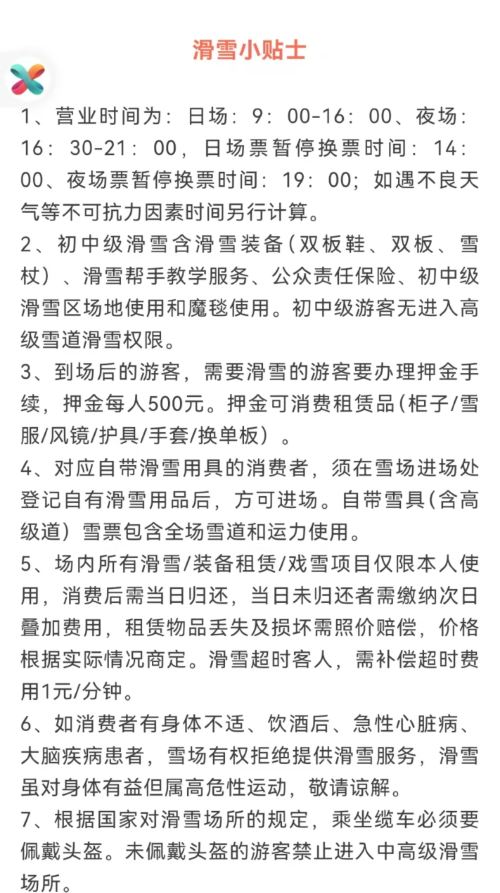 滑雪小贴士

1、营业时间为：日场：9：00-16：00、夜场：16：30-21：00，日场票暂停换票时间：14：00、夜场票暂停换票时间：19：00；如遇不良天气等不可抗力因素时间另行计算。

2、初中级滑雪含滑雪装备（双板鞋、双板、雪杖）、滑雪帮手教学服务、公众责任保险、初中级滑雪区场地使用和魔毯使用。初中级游客无进入高级雪道滑雪权限。

3、到场后的游客，需要滑雪的游客要办理押金手续，押金每人500元。押金可消费租赁品(柜子/雪服/风镜/护具/手套/换单板）。

4、对应自带滑雪用具的消费者，须在雪场进场处登记自有滑雪用品后，方可进场。自带雪具(含高级道）雪票包含全场雪道和运力使用。

5、场内所有滑雪/装备租赁/戏雪项目仅限本人使用，消费后需当日归还，当日未归还者需缴纳次日叠加费用，租赁物品丢失及损坏需照价赔偿，价格根据实际情况商定。滑雪超时客人，需补偿超时费用1元/分钟。

6、如消费者有身体不适、饮酒后、急性心脏病、大脑疾病患者，雪场有权拒绝提供滑雪服务，滑雪虽对身体有益但属高危性运动，敬请谅解。

7、根据国家对滑雪场所的规定，乘坐缆车必须要佩戴头盔。未佩戴头盔的游客禁止进入中高级滑雪场所。